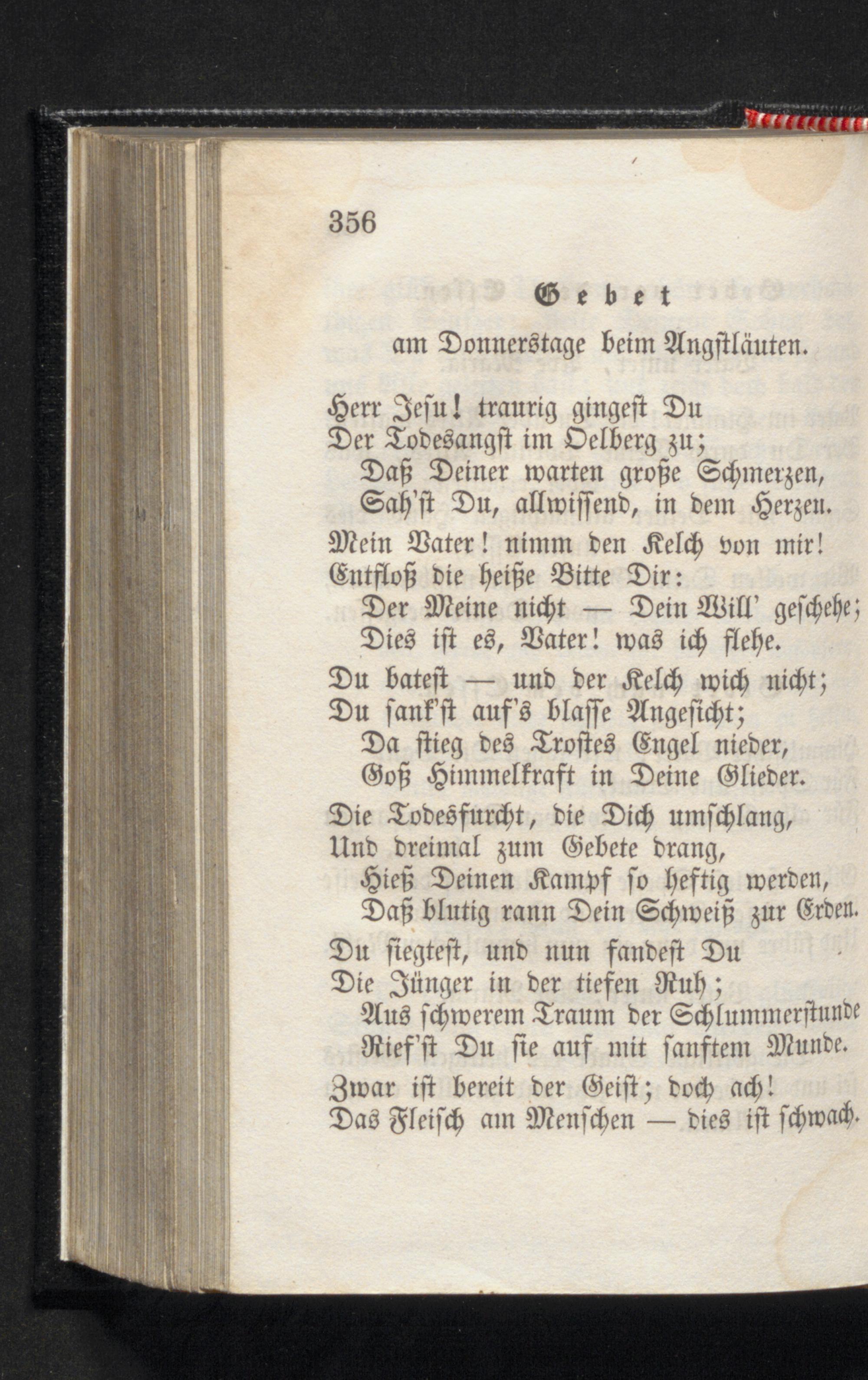 356

Gebet
am Donnerstage beim Angstläuten.

Herr Jesu! traurig gingest Du
Der Todesangst im Oelberg zu;
Daß Deiner warten große Schmerzen,
Sah'st Du, allwissend, in dem Herzen.

Mein Vater! nimm den Kelch von mir!
Entfloß die heiße Bitte Dir:
Der Meine nicht — Dein Will' geschehe;
Dies ist es, Vater! was ich flehe.

Du batest — und der Kelch wich nicht;
Du sank'st auf's blasse Angesicht;
Da stieg des Trostes Engel nieder,
Goß Himmelkraft in Deine Glieder.

Die Todesfurcht, die Dich umschlang,
Und dreimal zum Gebete drang,
Hieß Deinen Kampf so heftig werden,
Daß blutig rann Dein Schweiß zur Erden.

Du siegtest, und nun fandest Du
Die Jünger in der tiefen Ruh;
Aus schwerem Traum der Schlummerstunde
Rief'st Du sie auf mit sanftem Munde.

Zwar ist bereit der Geist; doch ach!
Das Fleisch am Menschen — dies ist schwach.